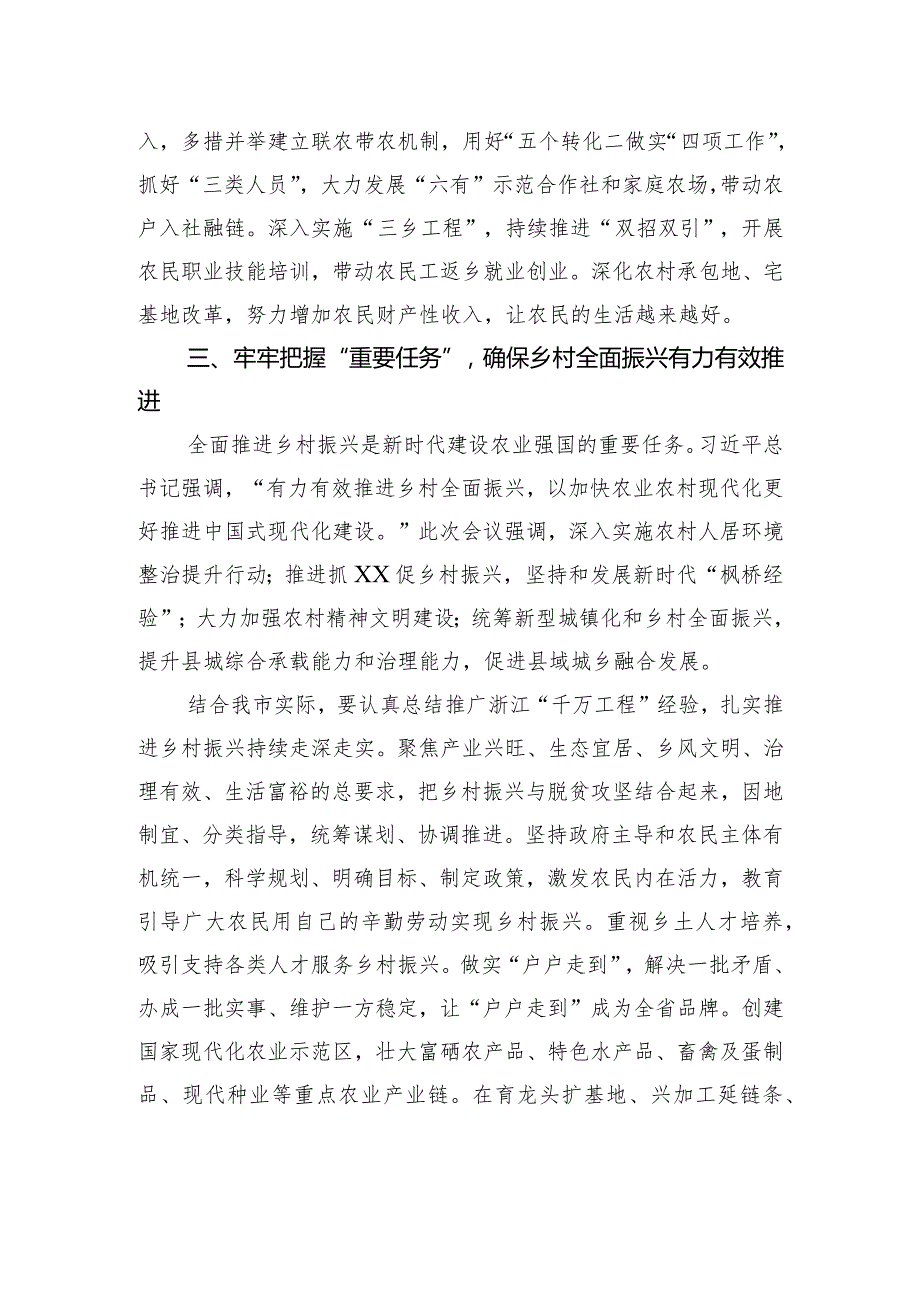 入，多措并举建立联农带农机制，用好“五个转化二做实“四项工作”，抓好“三类人员”，大力发展“六有”示范合作社和家庭农场，带动农户入社融链。深入实施“三乡工程”，持续推进“双招双引”，开展农民职业技能培训，带动农民工返乡就业创业。深化农村承包地、宅基地改革，努力增加农民财产性收入，让农民的生活越来越好。

三、牢牢把握“重要任务”，确保乡村全面振兴有力有效推进

全面推进乡村振兴是新时代建设农业强国的重要任务。习近平总书记强调，“有力有效推进乡村全面振兴，以加快农业农村现代化更好推进中国式现代化建设。”此次会议强调，深入实施农村人居环境整治提升行动；推进抓XX促乡村振兴，坚持和发展新时代“枫桥经验”；大力加强农村精神文明建设；统筹新型城镇化和乡村全面振兴，提升县城综合承载能力和治理能力，促进县域城乡融合发展。

结合我市实际，要认真总结推广浙江“千万工程”经验，扎实推进乡村振兴持续走深走实。聚焦产业兴旺、生态宜居、乡风文明、治理有效、生活富裕的总要求，把乡村振兴与脱贫攻坚结合起来，因地制宜、分类指导，统筹谋划、协调推进。坚持政府主导和农民主体有机统一，科学规划、明确目标、制定政策，激发农民内在活力，教育引导广大农民用自己的辛勤劳动实现乡村振兴。重视乡土人才培养，吸引支持各类人才服务乡村振兴。做实“户户走到”，解决一批矛盾、办成一批实事、维护一方稳定，让“户户走到”成为全省品牌。创建国家现代化农业示范区，壮大富硒农产品、特色水产品、畜禽及蛋制品、现代种业等重点农业产业链。在育龙头扩基地、兴加工延链条、